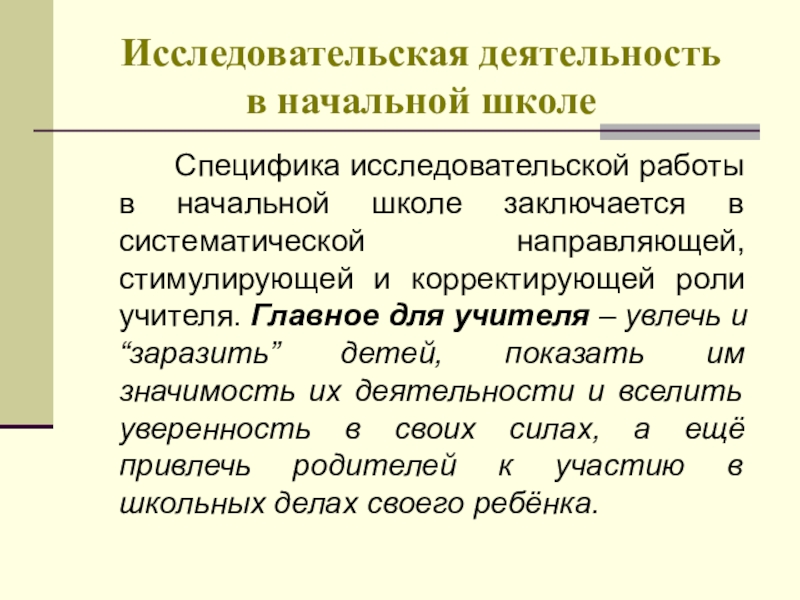 Исследовательская деятельность в начальной школе

Специфика исследовательской работы в начальной школе заключается в систематической направляющей, стимулирующей и корректирующей роли учителя. Главное для учителя – увлечь и “заразить” детей, показать им значимость их деятельности и вселить уверенность в своих силах, а ещё привлечь родителей к участию в школьных делах своего ребёнка.